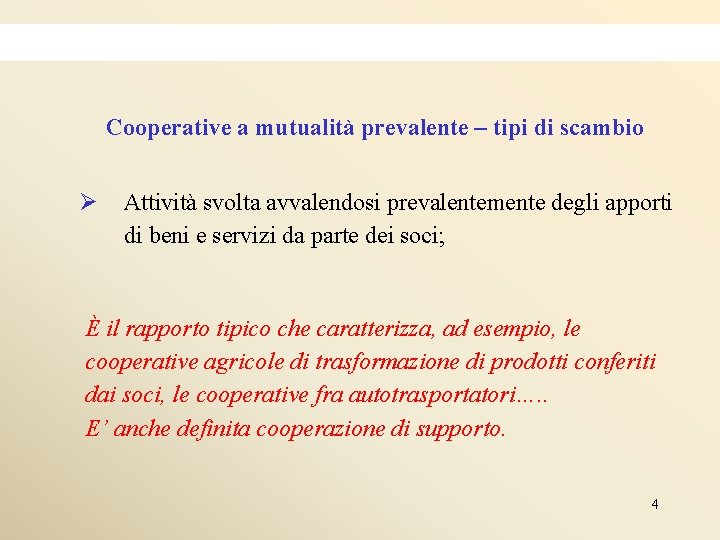 Cooperative a mutualità prevalente – tipi di scambio

➢ Attività svolta avvalendosi prevalentemente degli apporti di beni e servizi da parte dei soci;

È il rapporto tipico che caratterizza, ad esempio, le cooperative agricole di trasformazione di prodotti conferiti dai soci, le cooperative fra autotrasportatori.....
E' anche definita cooperazione di supporto.

4